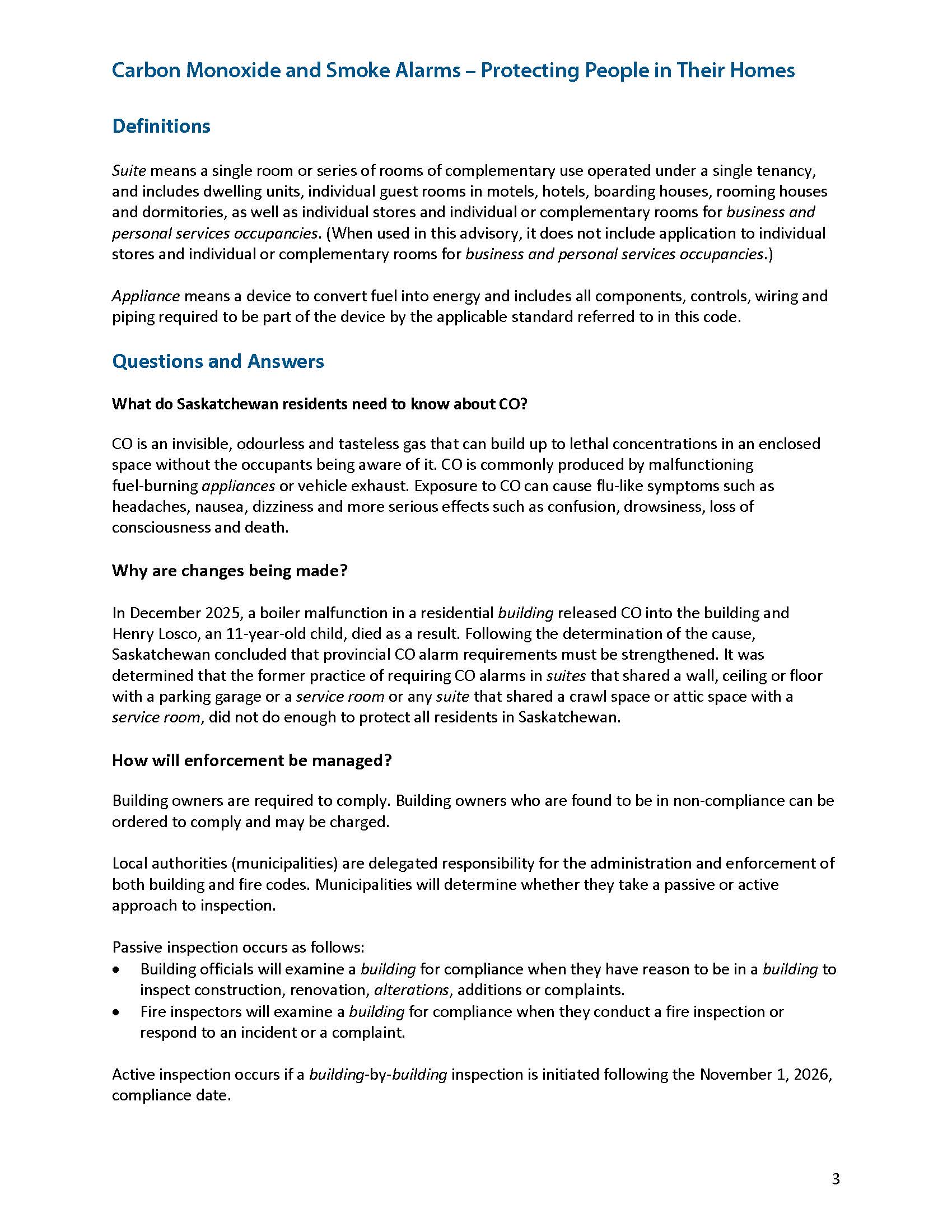 Carbon Monoxide and Smoke Alarms – Protecting People in Their Homes

Definitions

Suite means a single room or series of rooms of complementary use operated under a single tenancy, and includes dwelling units, individual guest rooms in motels, hotels, boarding houses, rooming houses and dormitories, as well as individual stores and individual or complementary rooms for business and personal services occupancies. (When used in this advisory, it does not include application to individual stores and individual or complementary rooms for business and personal services occupancies.)

Appliance means a device to convert fuel into energy and includes all components, controls, wiring and piping required to be part of the device by the applicable standard referred to in this code.

Questions and Answers

What do Saskatchewan residents need to know about CO?

CO is an invisible, odourless and tasteless gas that can build up to lethal concentrations in an enclosed space without the occupants being aware of it. CO is commonly produced by malfunctioning fuel-burning appliances or vehicle exhaust. Exposure to CO can cause flu-like symptoms such as headaches, nausea, dizziness and more serious effects such as confusion, drowsiness, loss of consciousness and death.

Why are changes being made?

In December 2025, a boiler malfunction in a residential building released CO into the building and Henry Losco, an 11-year-old child, died as a result. Following the determination of the cause, Saskatchewan concluded that provincial CO alarm requirements must be strengthened. It was determined that the former practice of requiring CO alarms in suites that shared a wall, ceiling or floor with a parking garage or a service room or any suite that shared a crawl space or attic space with a service room, did not do enough to protect all residents in Saskatchewan.

How will enforcement be managed?

Building owners are required to comply. Building owners who are found to be in non-compliance can be ordered to comply and may be charged.

Local authorities (municipalities) are delegated responsibility for the administration and enforcement of both building and fire codes. Municipalities will determine whether they take a passive or active approach to inspection.

Passive inspection occurs as follows:
• Building officials will examine a building for compliance when they have reason to be in a building to inspect construction, renovation, alterations, additions or complaints.
• Fire inspectors will examine a building for compliance when they conduct a fire inspection or respond to an incident or a complaint.

Active inspection occurs if a building-by-building inspection is initiated following the November 1, 2026, compliance date.

3